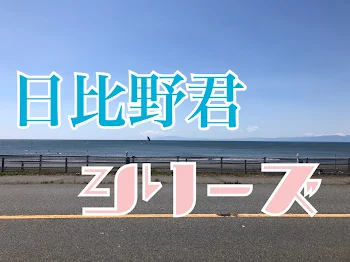 日比野君

シリーズ